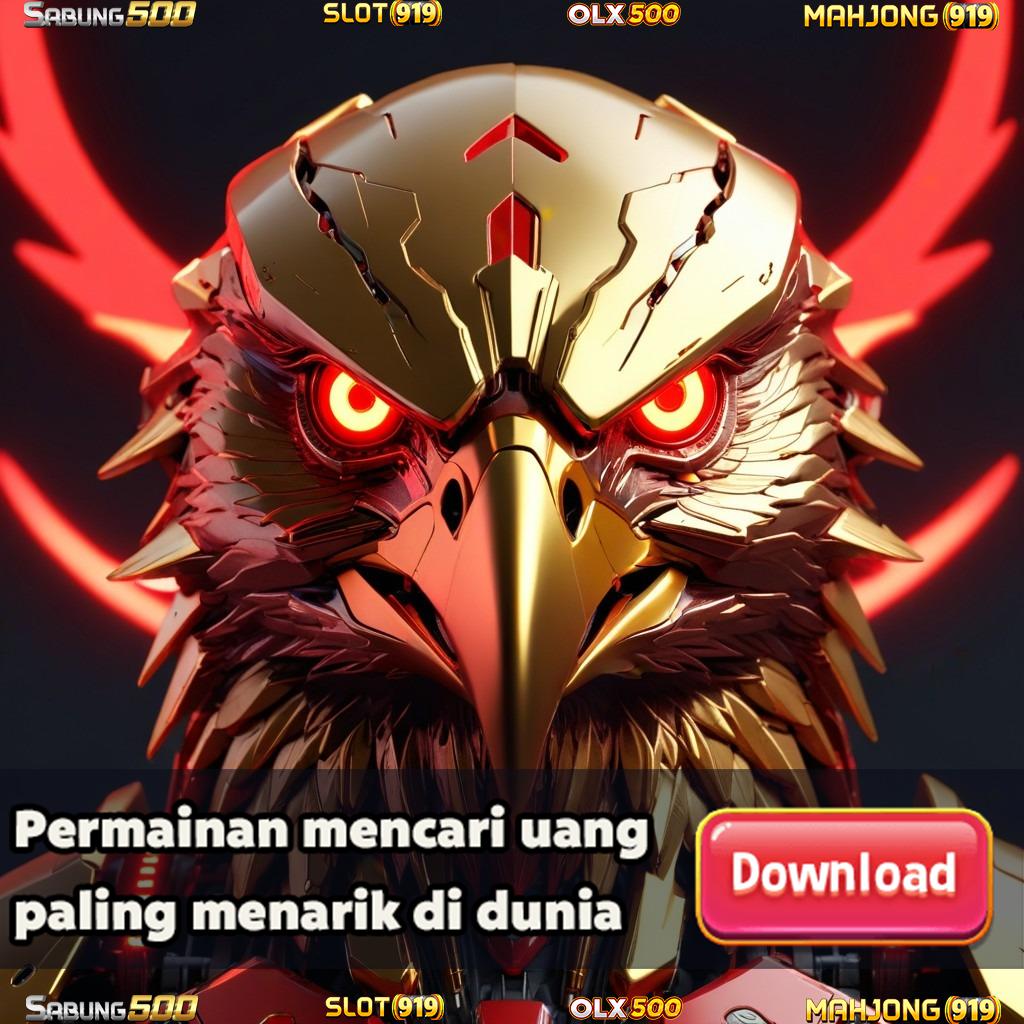 SABUNG500 SLOT(919) OLX500 MAHJONG(919)

Permainan mencari uang paling menarik di dunia

Download

SABUNG500 SLOT(919) OLX500 MAHJONG(919)